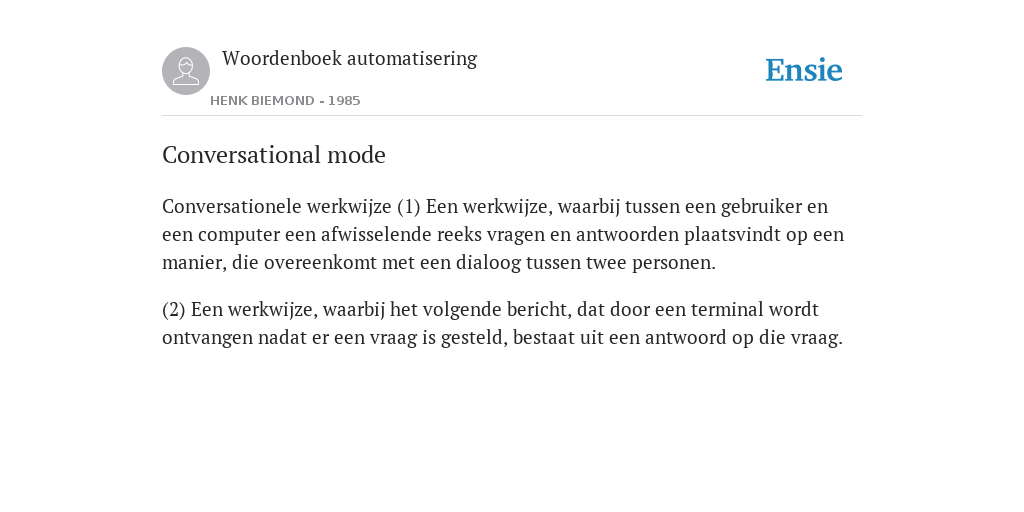 Woordenboek automatisering

HENK BIEMOND - 1985

Ensie

Conversational mode

Conversationele werkwijze (1) Een werkwijze, waarbij tussen een gebruiker en een computer een afwisselende reeks vragen en antwoorden plaatsvindt op een manier, die overeenkomt met een dialoog tussen twee personen.

(2) Een werkwijze, waarbij het volgende bericht, dat door een terminal wordt ontvangen nadat er een vraag is gesteld, bestaat uit een antwoord op die vraag.